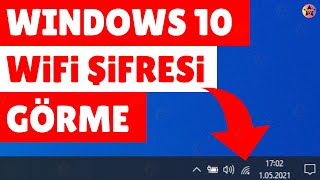 WINDOWS 10
WiFi ŞiFRESi
GÖRME

17:02
1.05.2021